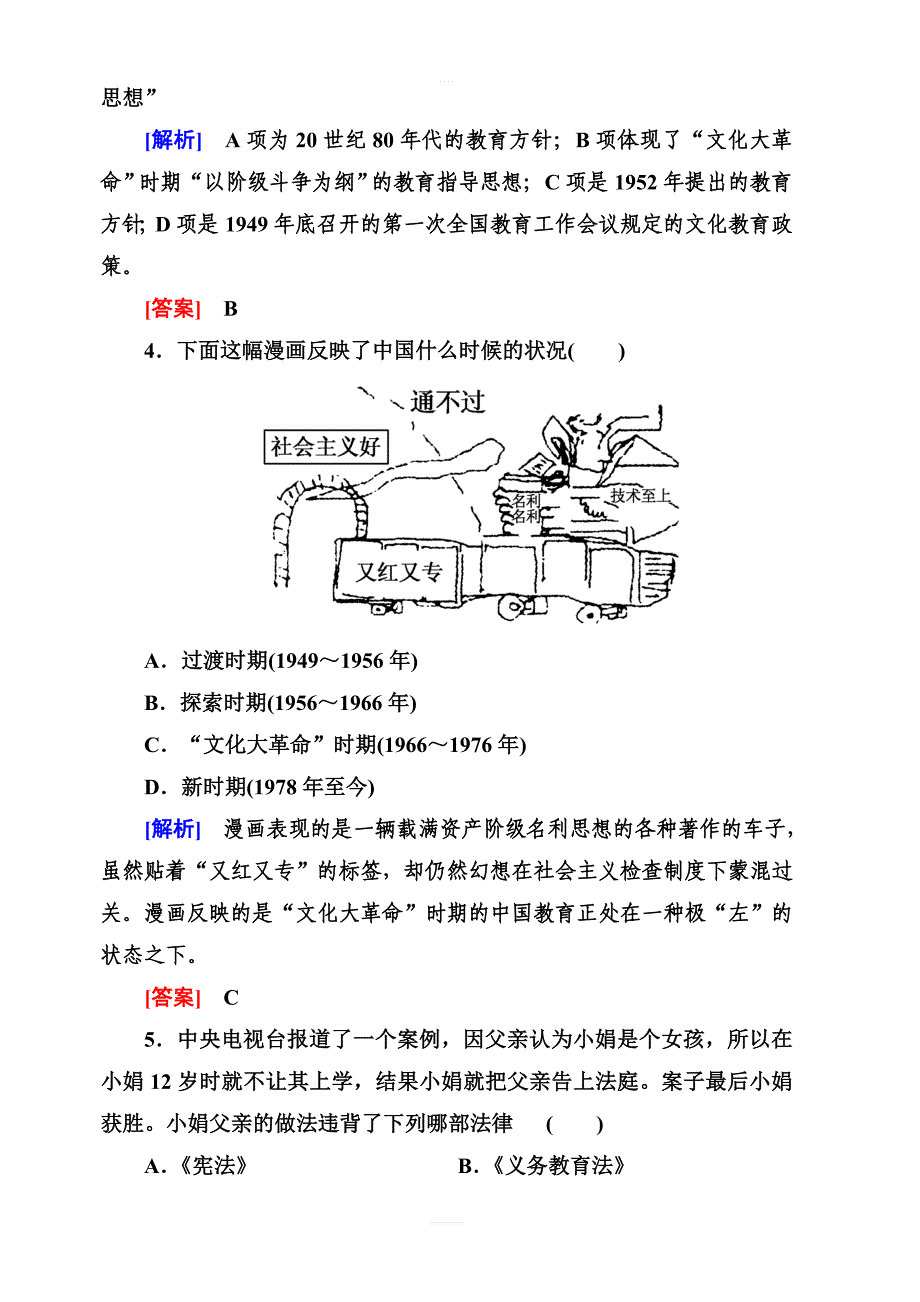 思想”

[解析] A 项为 20 世纪 80 年代的教育方针；B 项体现了“文化大革命”时期“以阶级斗争为纲”的教育指导思想；C 项是 1952 年提出的教育方针；D 项是 1949 年底召开的第一次全国教育工作会议规定的文化教育政策。

[答案] B

4．下面这幅漫画反映了中国什么时候的状况(　　)

通不过

社会主义好

名利

名利

技术至上

又红又专

A．过渡时期(1949～1956 年)

B．探索时期(1956～1966 年)

C．“文化大革命”时期(1966～1976 年)

D．新时期(1978 年至今)

[解析] 漫画表现的是一辆载满资产阶级名利思想的各种著作的车子，虽然贴着“又红又专”的标签，却仍然幻想在社会主义检查制度下蒙混过关。漫画反映的是“文化大革命”时期的中国教育正处在一种极“左”的状态之下。

[答案] C

5．中央电视台报道了一个案例，因父亲认为小娟是个女孩，所以在小娟 12 岁时就不让其上学，结果小娟就把父亲告上法庭。案子最后小娟获胜。小娟父亲的做法违背了下列哪部法律　(　　)

A．《宪法》

B．《义务教育法》